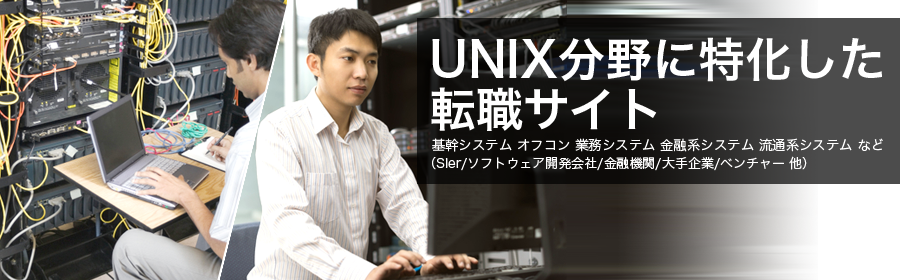 UNIX分野に特化した転職サイト

基幹システム オフコン 業務システム 金融系システム 流通系システム など
(SIer/ソフトウェア開発会社/金融機関/大手企業/ベンチャー 他)